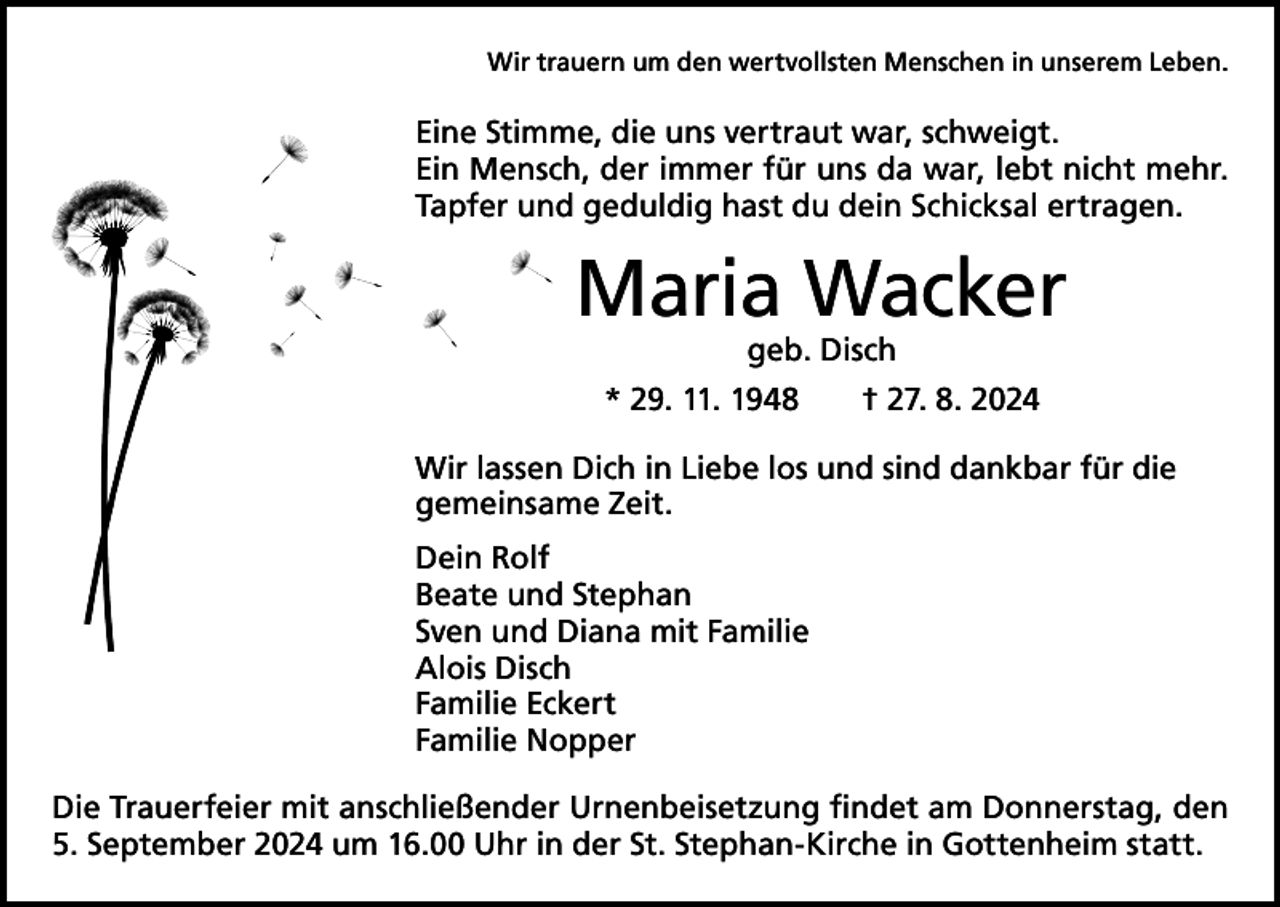 Wir trauern um den wertvollsten Menschen in unserem Leben.

Eine Stimme, die uns vertraut war, schweigt.
Ein Mensch, der immer für uns da war, lebt nicht mehr.
Tapfer und geduldig hast du dein Schicksal ertragen.

Maria Wacker

geb. Disch

* 29. 11. 1948 † 27. 8. 2024

Wir lassen Dich in Liebe los und sind dankbar für die gemeinsame Zeit.

Dein Rolf
Beate und Stephan
Sven und Diana mit Familie
Alois Disch
Familie Eckert
Familie Nopper

Die Trauerfeier mit anschließender Urnenbeisetzung findet am Donnerstag, den 5. September 2024 um 16.00 Uhr in der St. Stephan-Kirche in Gottenheim statt.